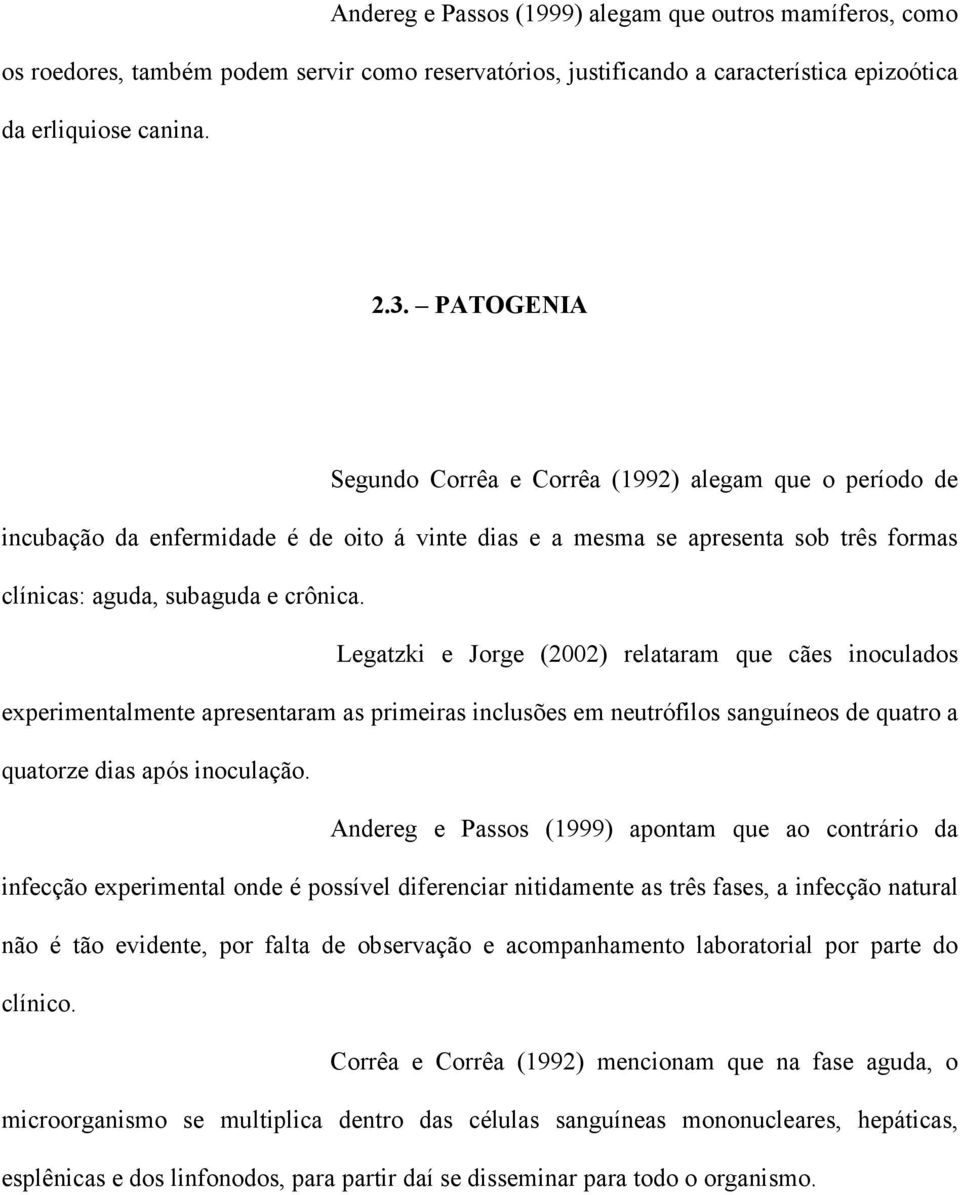 Andereg e Passos (1999) alegam que outros mamíferos, como os roedores, também podem servir como reservatórios, justificando a característica epizoótica da erliquiose canina.

2.3. – PATOGENIA

Segundo Corrêa e Corrêa (1992) alegam que o período de incubação da enfermidade é de oito á vinte dias e a mesma se apresenta sob três formas clínicas: aguda, subaguda e crônica.

Legatzki e Jorge (2002) relataram que cães inoculados experimentalmente apresentaram as primeiras inclusões em neutrófilos sanguíneos de quatro a quatorze dias após inoculação.

Andereg e Passos (1999) apontam que ao contrário da infecção experimental onde é possível diferenciar nitidamente as três fases, a infecção natural não é tão evidente, por falta de observação e acompanhamento laboratorial por parte do clínico.

Corrêa e Corrêa (1992) mencionam que na fase aguda, o microorganismo se multiplica dentro das células sanguíneas mononucleares, hepáticas, esplênicas e dos linfonodos, para partir daí se disseminar para todo o organismo.